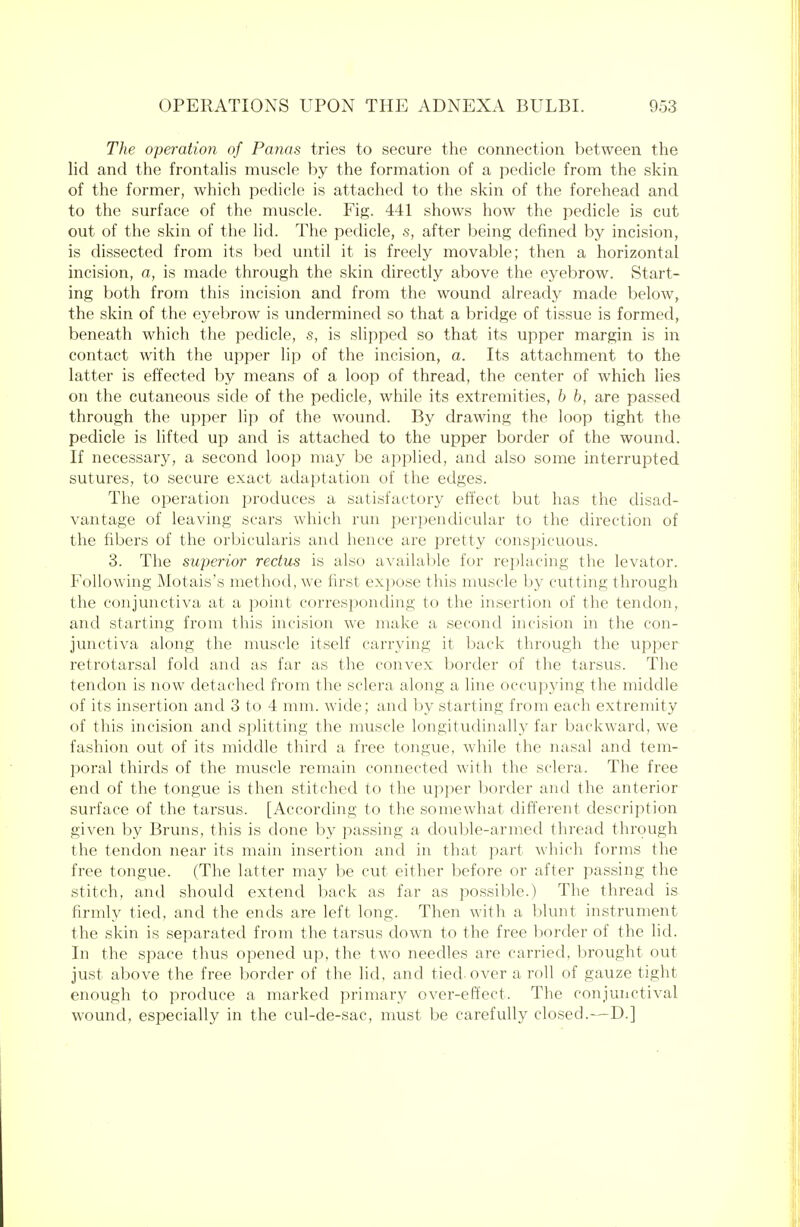 OPERATIONS UPON THE ADNEXA BULBI. 953

The operation of Panas tries to secure the connection between the lid and the frontalis muscle by the formation of a pedicle from the skin of the former, which pedicle is attached to the skin of the forehead and to the surface of the muscle. Fig. 441 shows how the pedicle is cut out of the skin of the lid. The pedicle, s, after being defined by incision, is dissected from its bed until it is freely movable; then a horizontal incision, a, is made through the skin directly above the eyebrow. Starting both from this incision and from the wound already made below, the skin of the eyebrow is undermined so that a bridge of tissue is formed, beneath which the pedicle, s, is slipped so that its upper margin is in contact with the upper lip of the incision, a. Its attachment to the latter is effected by means of a loop of thread, the center of which lies on the cutaneous side of the pedicle, while its extremities, b b, are passed through the upper lip of the wound. By drawing the loop tight the pedicle is lifted up and is attached to the upper border of the wound. If necessary, a second loop may be applied, and also some interrupted sutures, to secure exact adaptation of the edges.

The operation produces a satisfactory effect but has the disadvantage of leaving scars which run perpendicular to the direction of the fibers of the orbicularis and hence are pretty conspicuous.

3. The superior rectus is also available for replacing the levator. Following Motais's method, we first expose this muscle by cutting through the conjunctiva at a point corresponding to the insertion of the tendon, and starting from this incision we make a second incision in the conjunctiva along the muscle itself carrying it back through the upper retrotarsal fold and as far as the convex border of the tarsus. The tendon is now detached from the sclera along a line occupying the middle of its insertion and 3 to 4 mm. wide; and by starting from each extremity of this incision and splitting the muscle longitudinally far backward, we fashion out of its middle third a free tongue, while the nasal and temporal thirds of the muscle remain connected with the sclera. The free end of the tongue is then stitched to the upper border and the anterior surface of the tarsus. [According to the somewhat different description given by Bruns, this is done by passing a double-armed thread through the tendon near its main insertion and in that part which forms the free tongue. (The latter may be cut either before or after passing the stitch, and should extend back as far as possible.) The thread is firmly tied, and the ends are left long. Then with a blunt instrument the skin is separated from the tarsus down to the free border of the lid. In the space thus opened up, the two needles are carried, brought out just above the free border of the lid, and tied over a roll of gauze tight enough to produce a marked primary over-effect. The conjunctival wound, especially in the cul-de-sac, must be carefully closed.—D.]